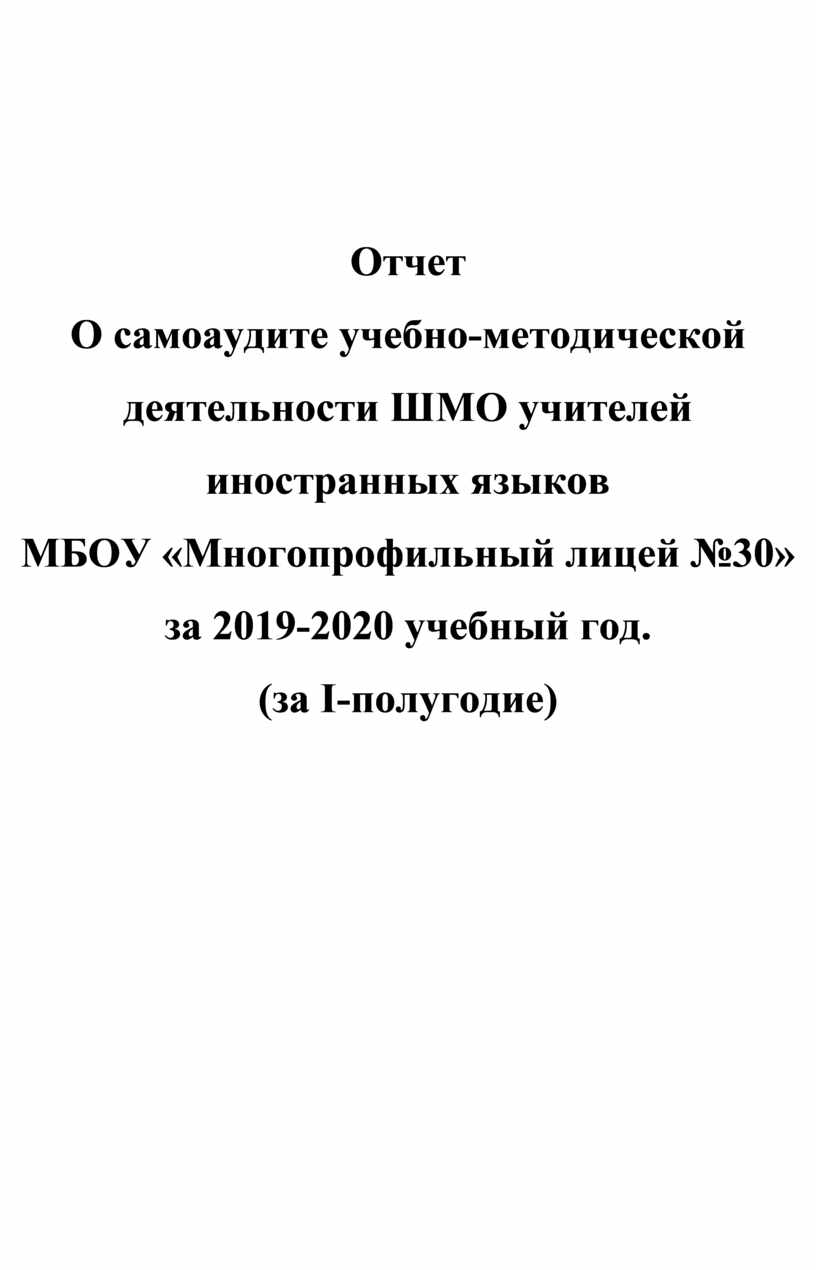 Отчет
О самоаудите учебно-методической деятельности ШМО учителей иностранных языков
МБОУ «Многопрофильный лицей №30»
за 2019-2020 учебный год.
(за I-полугодие)